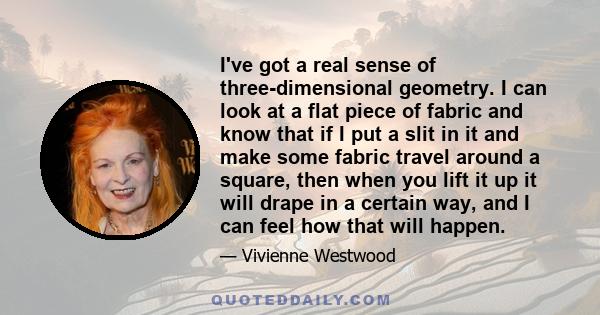 I've got a real sense of three-dimensional geometry. I can look at a flat piece of fabric and know that if I put a slit in it and make some fabric travel around a square, then when you lift it up it will drape in a certain way, and I can feel how that will happen.

— Vivienne Westwood

QUOTEDDAILY.COM